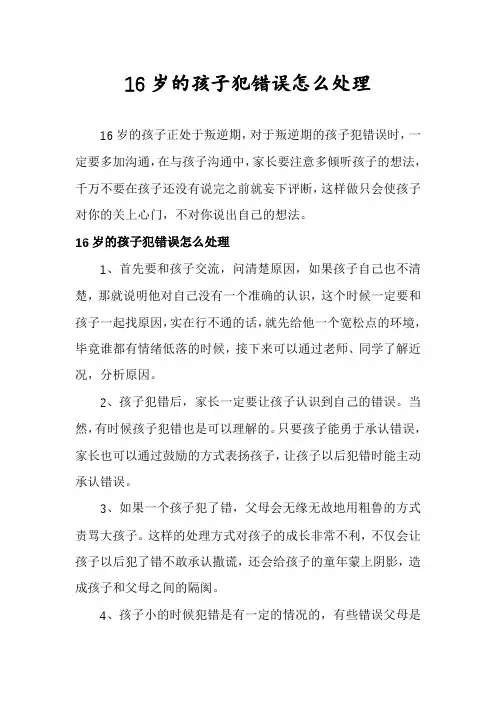 16 岁的孩子犯错误怎么处理

16 岁的孩子正处于叛逆期，对于叛逆期的孩子犯错误时，一定要多加沟通，在与孩子沟通中，家长要注意多倾听孩子的想法，千万不要在孩子还没有说完之前就妄下评断，这样做只会使孩子对你的关上心门，不对你说出自己的想法。

16 岁的孩子犯错误怎么处理

1、首先要和孩子交流，问清楚原因，如果孩子自己也不清楚，那就说明他对自己没有一个准确的认识，这个时候一定要和孩子一起找原因，实在行不通的话，就先给他一个宽松点的环境，毕竟谁都有情绪低落的时候，接下来可以通过老师、同学了解近况，分析原因。

2、孩子犯错后，家长一定要让孩子认识到自己的错误。当然，有时候孩子犯错也是可以理解的。只要孩子能勇于承认错误，家长也可以通过鼓励的方式表扬孩子，让孩子以后犯错时能主动承认错误。

3、如果一个孩子犯了错，父母会无缘无故地用粗鲁的方式责骂大孩子。这样的处理方式对孩子的成长非常不利，不仅会让孩子以后犯了错不敢承认撒谎，还会给孩子的童年蒙上阴影，造成孩子和父母之间的隔阂。

4、孩子小的时候犯错是有一定的情况的，有些错误父母是